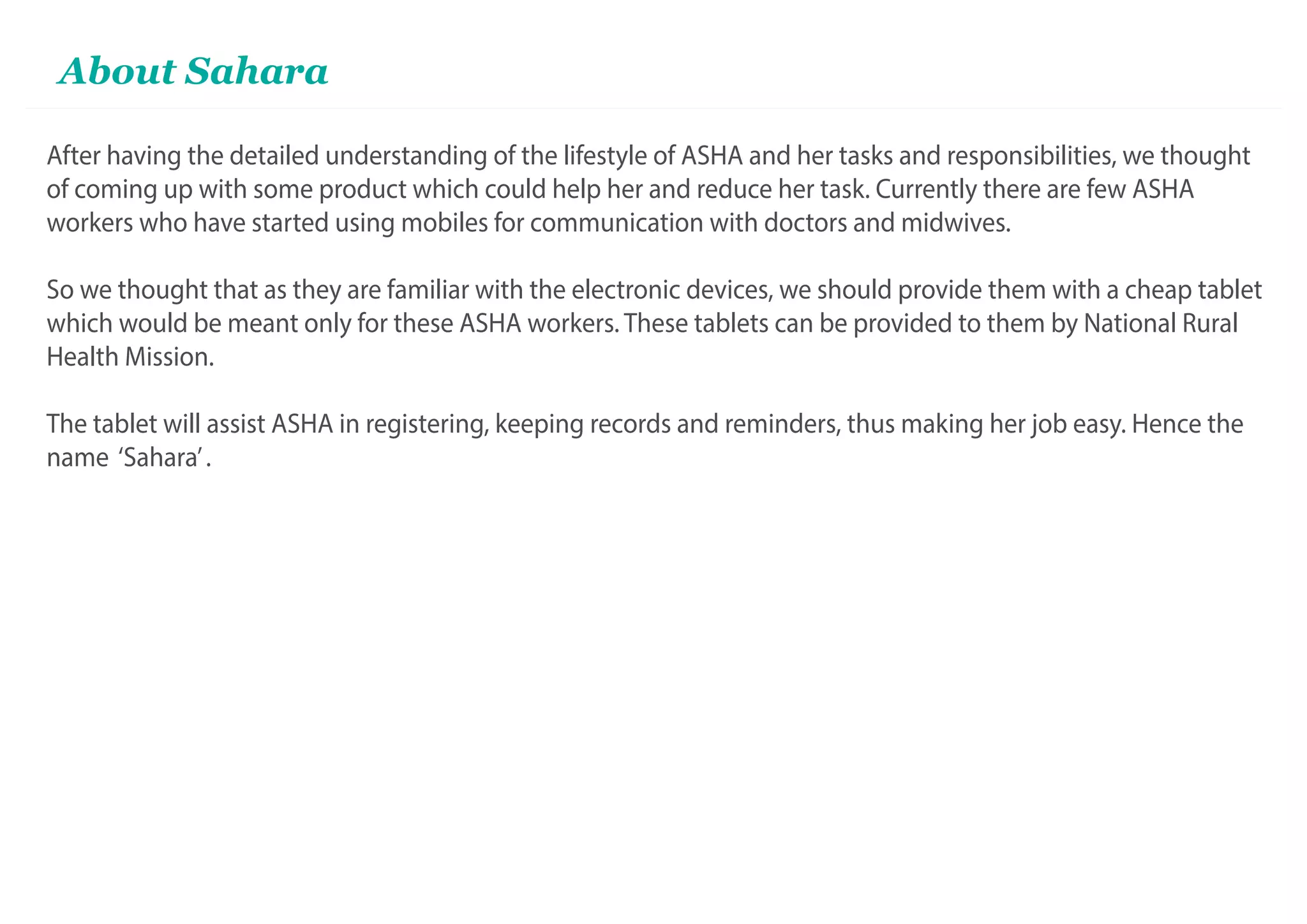 About Sahara

After having the detailed understanding of the lifestyle of ASHA and her tasks and responsibilities, we thought of coming up with some product which could help her and reduce her task. Currently there are few ASHA workers who have started using mobiles for communication with doctors and midwives.

So we thought that as they are familiar with the electronic devices, we should provide them with a cheap tablet which would be meant only for these ASHA workers. These tablets can be provided to them by National Rural Health Mission.

The tablet will assist ASHA in registering, keeping records and reminders, thus making her job easy. Hence the name 'Sahara'.